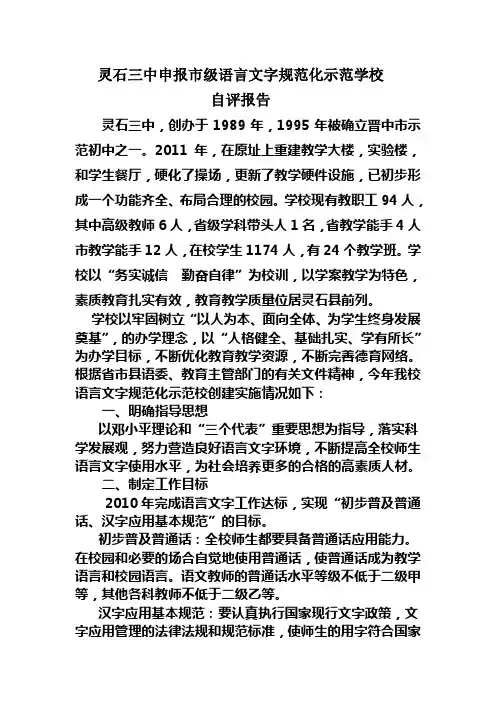 灵石三中申报市级语言文字规范化示范学校
自评报告

灵石三中，创办于 1989 年，1995 年被确立晋中市示范初中之一。2011 年，在原址上重建教学大楼，实验楼，和学生餐厅，硬化了操场，更新了教学硬件设施，已初步形成一个功能齐全、布局合理的校园。学校现有教职工 94 人，其中高级教师 6 人，省级学科带头人 1 名，省教学能手 4 人市教学能手 12 人，在校学生 1174 人，有 24 个教学班。学校以“务实诚信　勤奋自律”为校训，以学案教学为特色，素质教育扎实有效，教育教学质量位居灵石县前列。

学校以牢固树立“以人为本、面向全体、为学生终身发展奠基”，的办学理念，以“人格健全、基础扎实、学有所长”为办学目标，不断优化教育教学资源，不断完善德育网络。根据省市县语委、教育主管部门的有关文件精神，今年我校语言文字规范化示范校创建实施情况如下：

一、明确指导思想

以邓小平理论和“三个代表”重要思想为指导，落实科学发展观，努力营造良好语言文字环境，不断提高全校师生语言文字使用水平，为社会培养更多的合格的高素质人材。

二、制定工作目标

2010 年完成语言文字工作达标，实现“初步普及普通话、汉字应用基本规范”的目标。

初步普及普通话：全校师生都要具备普通话应用能力。在校园和必要的场合自觉地使用普通话，使普通话成为教学语言和校园语言。语文教师的普通话水平等级不低于二级甲等，其他各科教师不低于二级乙等。

汉字应用基本规范：要认真执行国家现行文字政策，文字应用管理的法律法规和规范标准，使师生的用字符合国家